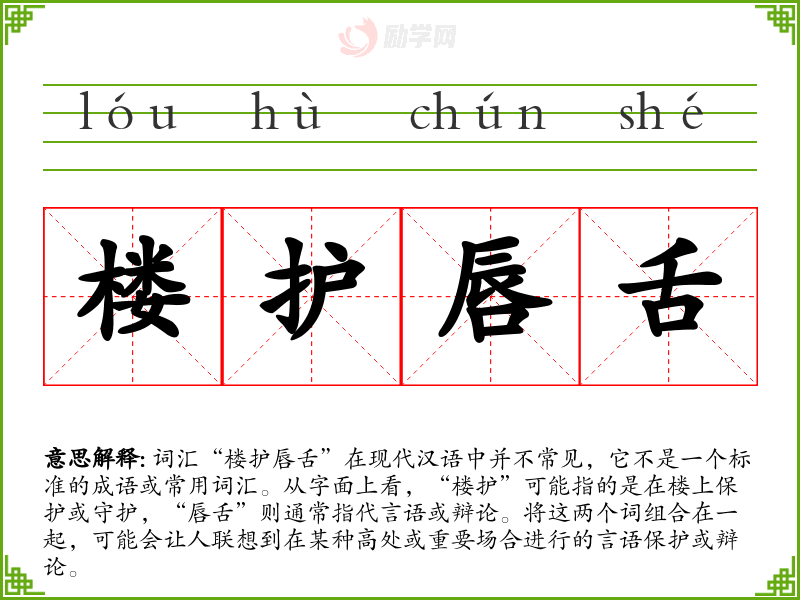 lóu hù chún shé

楼护唇舌

意思解释:词汇“楼护唇舌”在现代汉语中并不常见,它不是一个标准的成语或常用词汇。从字面上看,“楼护”可能指的是在楼上保护或守护,“唇舌”则通常指代言语或辩论。将这两个词组合在一起,可能会让人联想到在某种高处或重要场合进行的言语保护或辩论。

励学网